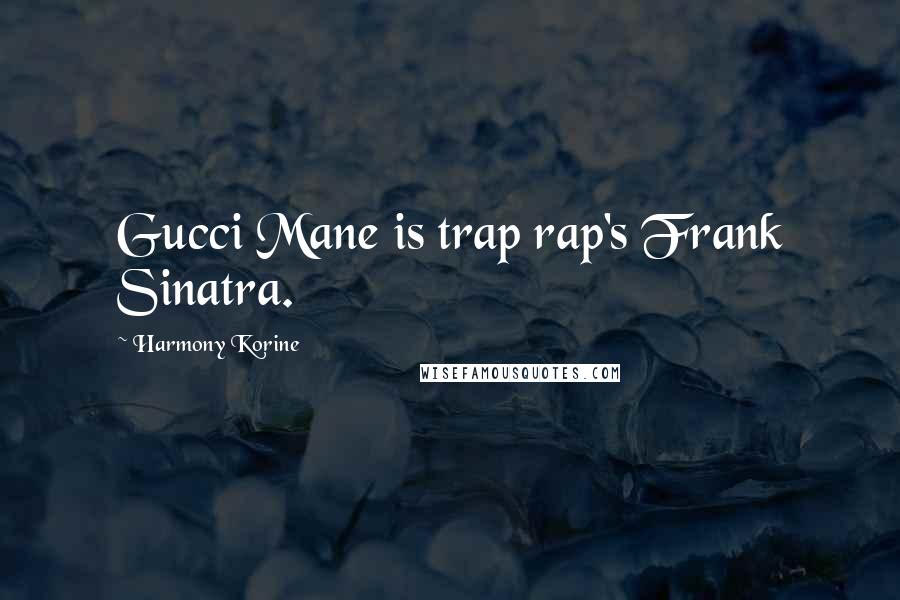 Gucci Mane is trap rap's Frank Sinatra.

~ Harmony Korine

WISEFAMOUSQUOTES.COM